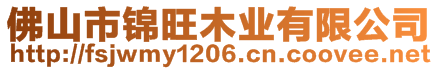 佛山市锦旺木业有限公司
http://fsjwmy1206.cn.coovee.net